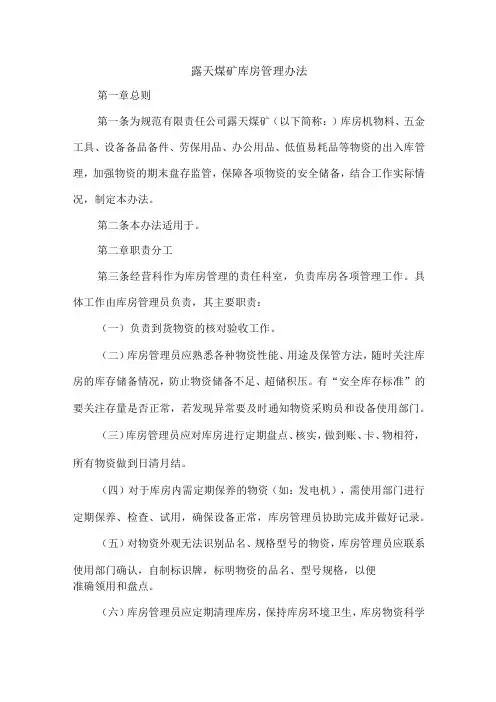 露天煤矿库房管理办法

第一章总则

第一条为规范有限责任公司露天煤矿（以下简称：）库房机物料、五金工具、设备备品备件、劳保用品、办公用品、低值易耗品等物资的出入库管理，加强物资的期末盘存监管，保障各项物资的安全储备，结合工作实际情况，制定本办法。

第二条本办法适用于。

第二章职责分工

第三条经营科作为库房管理的责任科室，负责库房各项管理工作。具体工作由库房管理员负责，其主要职责：

（一）负责到货物资的核对验收工作。

（二）库房管理员应熟悉各种物资性能、用途及保管方法，随时关注库房的库存储备情况，防止物资储备不足、超储积压。有“安全库存标准”的要关注存量是否正常，若发现异常要及时通知物资采购员和设备使用部门。

（三）库房管理员应对库房进行定期盘点、核实，做到账、卡、物相符，所有物资做到日清月结。

（四）对于库房内需定期保养的物资（如：发电机），需使用部门进行定期保养、检查、试用，确保设备正常，库房管理员协助完成并做好记录。

（五）对物资外观无法识别品名、规格型号的物资，库房管理员应联系使用部门确认，自制标识牌，标明物资的品名、型号规格，以便准确领用和盘点。

（六）库房管理员应定期清理库房，保持库房环境卫生，库房物资科学